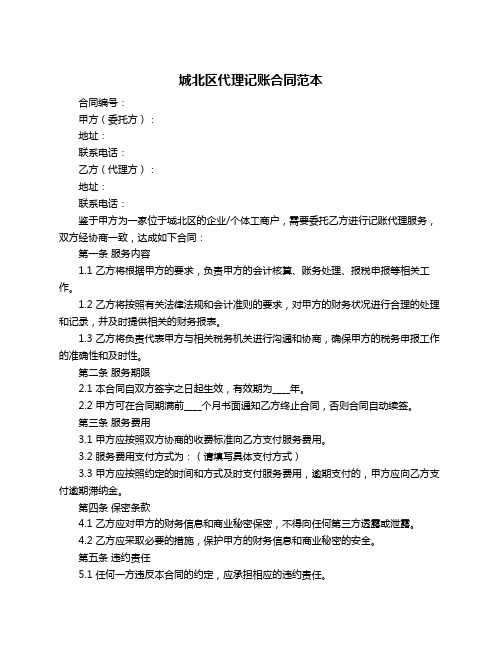 城北区代理记账合同范本

合同编号：

甲方（委托方）：

地址：

联系电话：

乙方（代理方）：

地址：

联系电话：

鉴于甲方为一家位于城北区的企业/个体工商户，需要委托乙方进行记账代理服务，双方经协商一致，达成如下合同：

第一条 服务内容

1.1 乙方将根据甲方的要求，负责甲方的会计核算、账务处理、报税申报等相关工作。

1.2 乙方将按照有关法律法规和会计准则的要求，对甲方的财务状况进行合理的处理和记录，并及时提供相关的财务报表。

1.3 乙方将负责代表甲方与相关税务机关进行沟通和协商，确保甲方的税务申报工作的准确性和及时性。

第二条 服务期限

2.1 本合同自双方签字之日起生效，有效期为____年。

2.2 甲方可在合同期满前____个月书面通知乙方终止合同，否则合同自动续签。

第三条 服务费用

3.1 甲方应按照双方协商的收费标准向乙方支付服务费用。

3.2 服务费用支付方式为：（请填写具体支付方式）

3.3 甲方应按照约定的时间和方式及时支付服务费用，逾期支付的，甲方应向乙方支付逾期滞纳金。

第四条 保密条款

4.1 乙方应对甲方的财务信息和商业秘密保密，不得向任何第三方透露或泄露。

4.2 乙方应采取必要的措施，保护甲方的财务信息和商业秘密的安全。

第五条 违约责任

5.1 任何一方违反本合同的约定，应承担相应的违约责任。